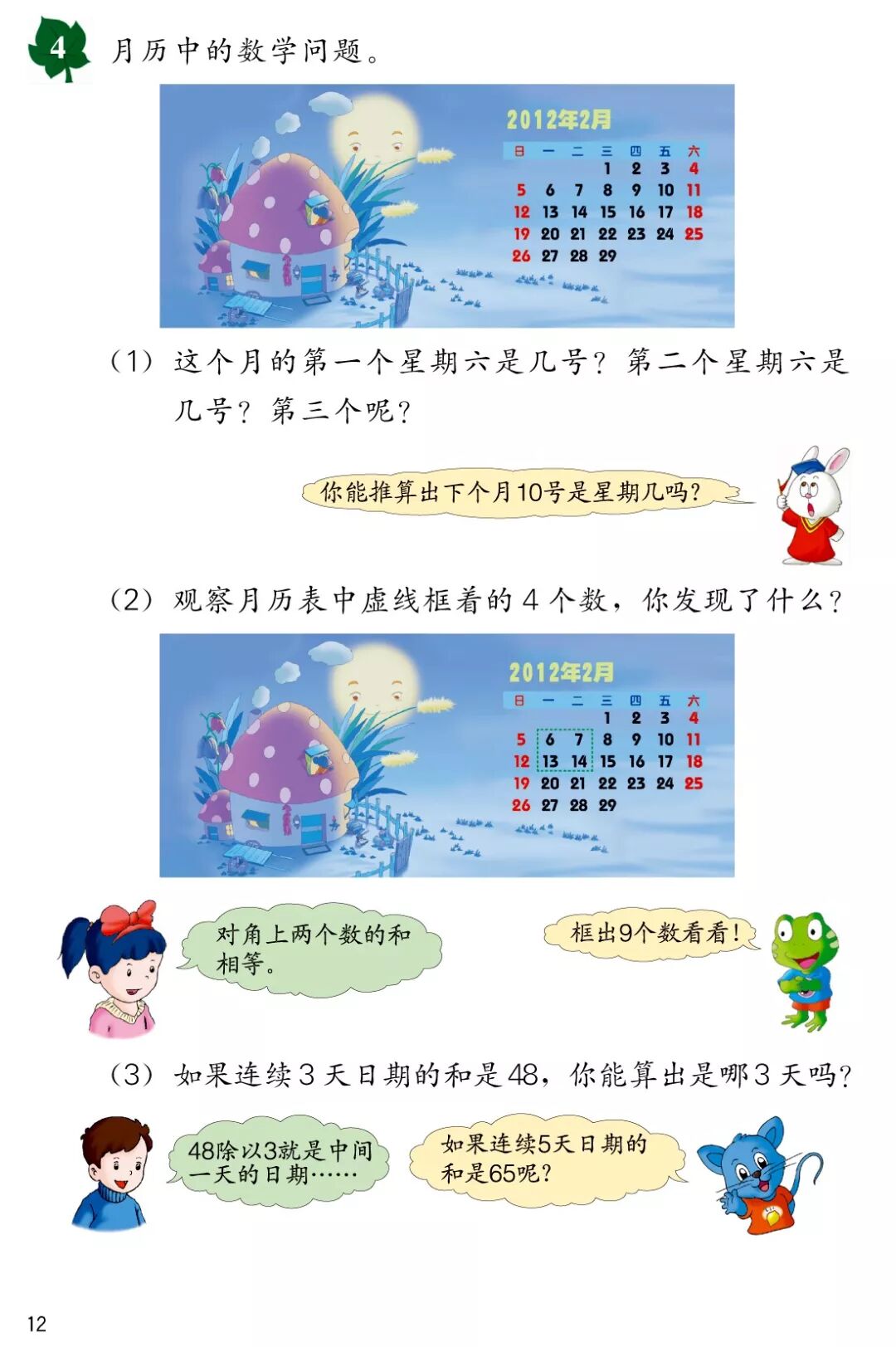 4 月历中的数学问题。

2012年2月

| 日 | 一 | 二 | 三 | 四 | 五 | 六 |
|---|---|---|---|---|---|---|
|  |  |  | 1 | 2 | 3 | 4 |
| 5 | 6 | 7 | 8 | 9 | 10 | 11 |
| 12 | 13 | 14 | 15 | 16 | 17 | 18 |
| 19 | 20 | 21 | 22 | 23 | 24 | 25 |
| 26 | 27 | 28 | 29 |  |  |  |

（1）这个月的第一个星期六是几号？第二个星期六是几号？第三个呢？

你能推算出下个月10号是星期几吗？

（2）观察月历表中虚线框着的4个数，你发现了什么？

2012年2月

| 日 | 一 | 二 | 三 | 四 | 五 | 六 |
|---|---|---|---|---|---|---|
|  |  |  | 1 | 2 | 3 | 4 |
| 5 | 6 | 7 | 8 | 9 | 10 | 11 |
| 12 | 13 | 14 | 15 | 16 | 17 | 18 |
| 19 | 20 | 21 | 22 | 23 | 24 | 25 |
| 26 | 27 | 28 | 29 |  |  |  |

对角上两个数的和相等。

框出9个数看看！

（3）如果连续3天日期的和是48，你能算出是哪3天吗？

48除以3就是中间一天的日期……

如果连续5天日期的和是65呢？

12